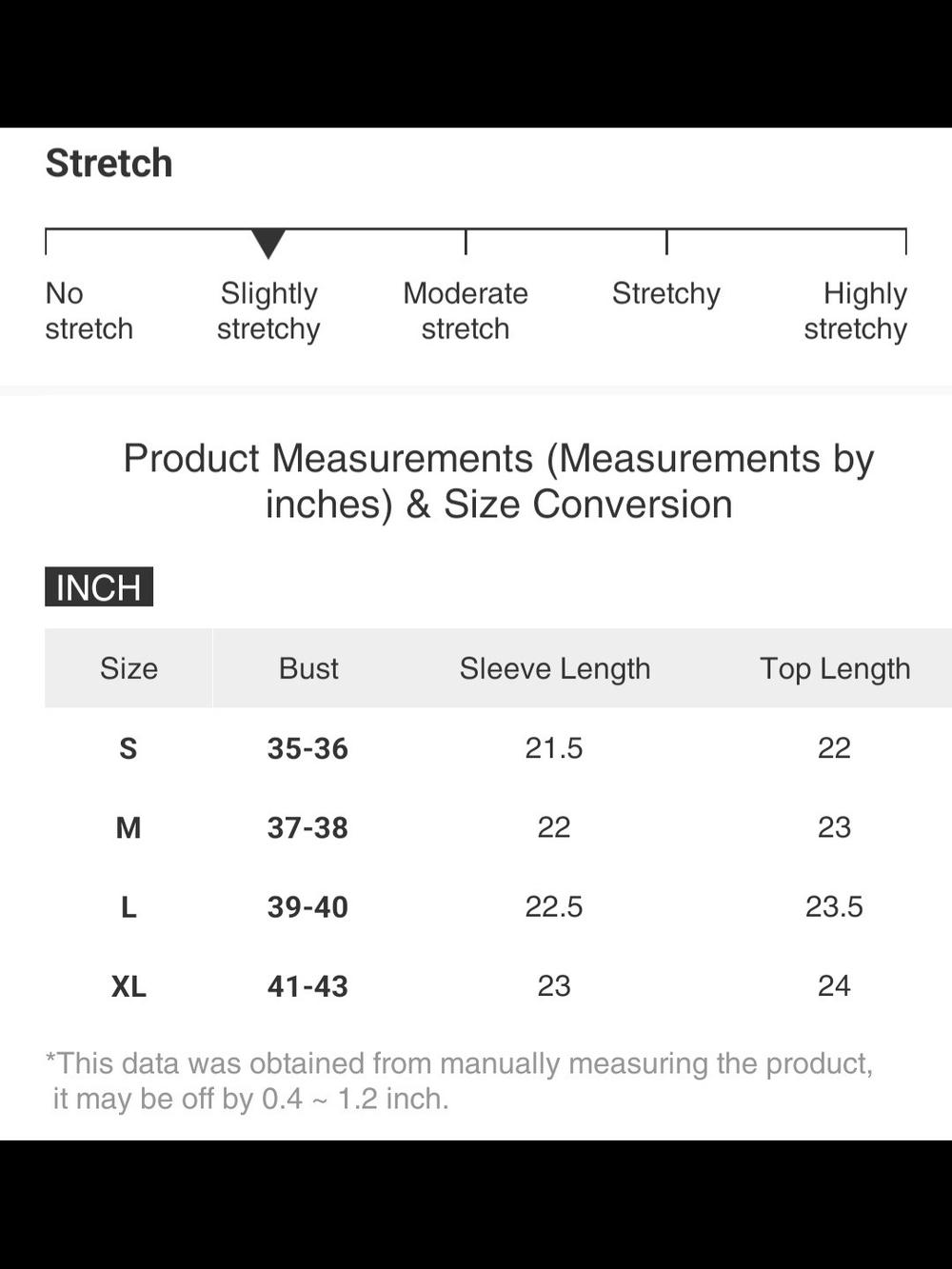 Stretch

No stretch

Slightly stretchy

Moderate stretch

Stretchy

Highly stretchy

Product Measurements (Measurements by inches) & Size Conversion

INCH

| Size | Bust | Sleeve Length | Top Length |
|---|---|---|---|
| S | 35-36 | 21.5 | 22 |
| M | 37-38 | 22 | 23 |
| L | 39-40 | 22.5 | 23.5 |
| XL | 41-43 | 23 | 24 |

*This data was obtained from manually measuring the product, it may be off by 0.4 ~ 1.2 inch.